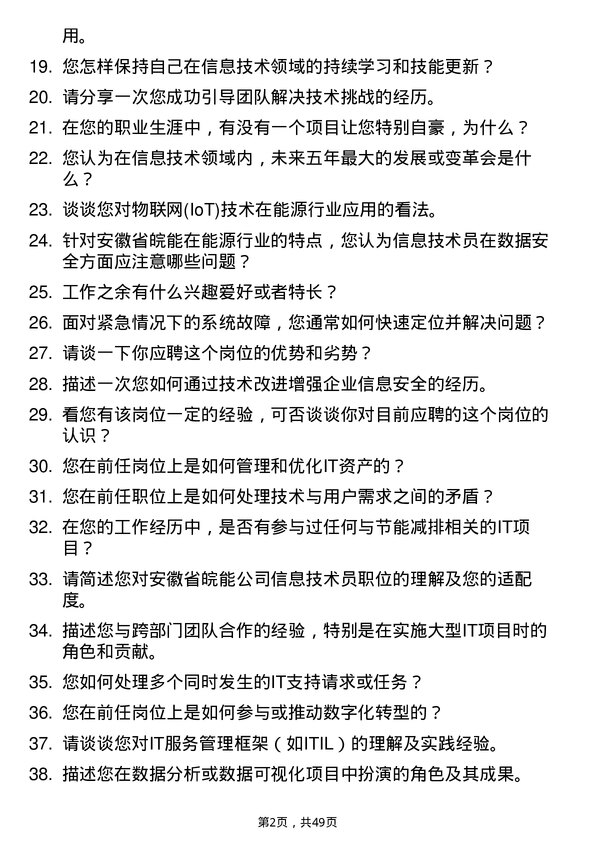 用。

19. 您怎样保持自己在信息技术领域的持续学习和技能更新？

20. 请分享一次您成功引导团队解决技术挑战的经历。

21. 在您的职业生涯中，有没有一个项目让您特别自豪，为什么？

22. 您认为在信息技术领域内，未来五年最大的发展或变革会是什么？

23. 谈谈您对物联网(IoT)技术在能源行业应用的看法。

24. 针对安徽省皖能在能源行业的特点，您认为信息技术员在数据安全方面应注意哪些问题？

25. 工作之余有什么兴趣爱好或者特长？

26. 面对紧急情况下的系统故障，您通常如何快速定位并解决问题？

27. 请谈一下你应聘这个岗位的优势和劣势？

28. 描述一次您如何通过技术改进增强企业信息安全的经历。

29. 看您有该岗位一定的经验，可否谈谈你对目前应聘的这个岗位的认识？

30. 您在前任岗位上是如何管理和优化IT资产的？

31. 您在前任职位上是如何处理技术与用户需求之间的矛盾？

32. 在您的工作经历中，是否有参与过任何与节能减排相关的IT项目？

33. 请简述您对安徽省皖能公司信息技术员职位的理解及您的适配度。

34. 描述您与跨部门团队合作的经验，特别是在实施大型IT项目时的角色和贡献。

35. 您如何处理多个同时发生的IT支持请求或任务？

36. 您在前任岗位上是如何参与或推动数字化转型的？

37. 请谈谈您对IT服务管理框架（如ITIL）的理解及实践经验。

38. 描述您在数据分析或数据可视化项目中扮演的角色及其成果。

第2页，共49页